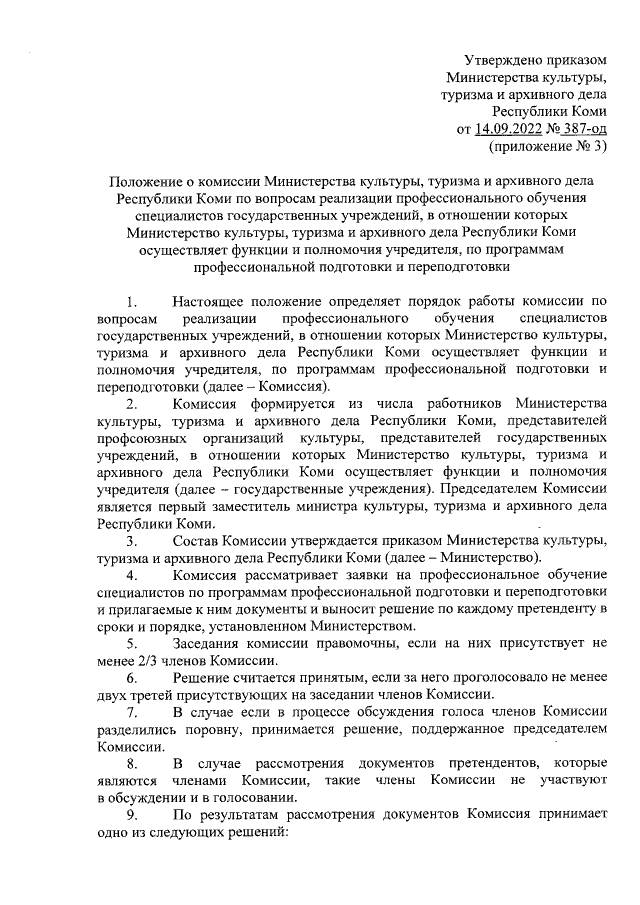 Утверждено приказом
Министерства культуры,
туризма и архивного дела
Республики Коми
от 14.09.2022 № 387-од
(приложение № 3)

Положение о комиссии Министерства культуры, туризма и архивного дела Республики Коми по вопросам реализации профессионального обучения специалистов государственных учреждений, в отношении которых Министерство культуры, туризма и архивного дела Республики Коми осуществляет функции и полномочия учредителя, по программам профессиональной подготовки и переподготовки

1. Настоящее положение определяет порядок работы комиссии по вопросам реализации профессионального обучения специалистов государственных учреждений, в отношении которых Министерство культуры, туризма и архивного дела Республики Коми осуществляет функции и полномочия учредителя, по программам профессиональной подготовки и переподготовки (далее – Комиссия).

2. Комиссия формируется из числа работников Министерства культуры, туризма и архивного дела Республики Коми, представителей профсоюзных организаций культуры, представителей государственных учреждений, в отношении которых Министерство культуры, туризма и архивного дела Республики Коми осуществляет функции и полномочия учредителя (далее – государственные учреждения). Председателем Комиссии является первый заместитель министра культуры, туризма и архивного дела Республики Коми.

3. Состав Комиссии утверждается приказом Министерства культуры, туризма и архивного дела Республики Коми (далее – Министерство).

4. Комиссия рассматривает заявки на профессиональное обучение специалистов по программам профессиональной подготовки и переподготовки и прилагаемые к ним документы и выносит решение по каждому претенденту в сроки и порядке, установленном Министерством.

5. Заседания комиссии правомочны, если на них присутствует не менее 2/3 членов Комиссии.

6. Решение считается принятым, если за него проголосовало не менее двух третей присутствующих на заседании членов Комиссии.

7. В случае если в процессе обсуждения голоса членов Комиссии разделились поровну, принимается решение, поддержанное председателем Комиссии.

8. В случае рассмотрения документов претендентов, которые являются членами Комиссии, такие члены Комиссии не участвуют в обсуждении и в голосовании.

9. По результатам рассмотрения документов Комиссия принимает одно из следующих решений: